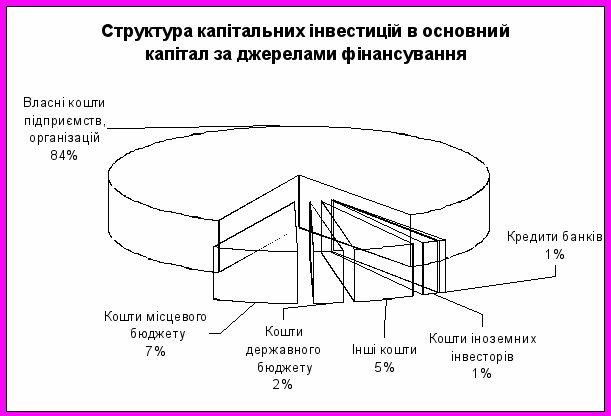 Структура капітальних інвестицій в основний капітал за джерелами фінансування

Власні кошти підприємств, організацій 84%

Кредити банків 1%

Кошти місцевого бюджету 7%

Кошти державного бюджету 2%

Інші кошти 5%

Кошти іноземних інвесторів 1%